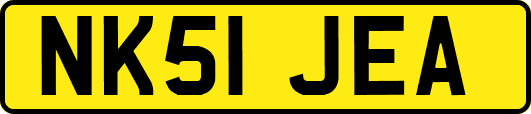 NK51 JEA